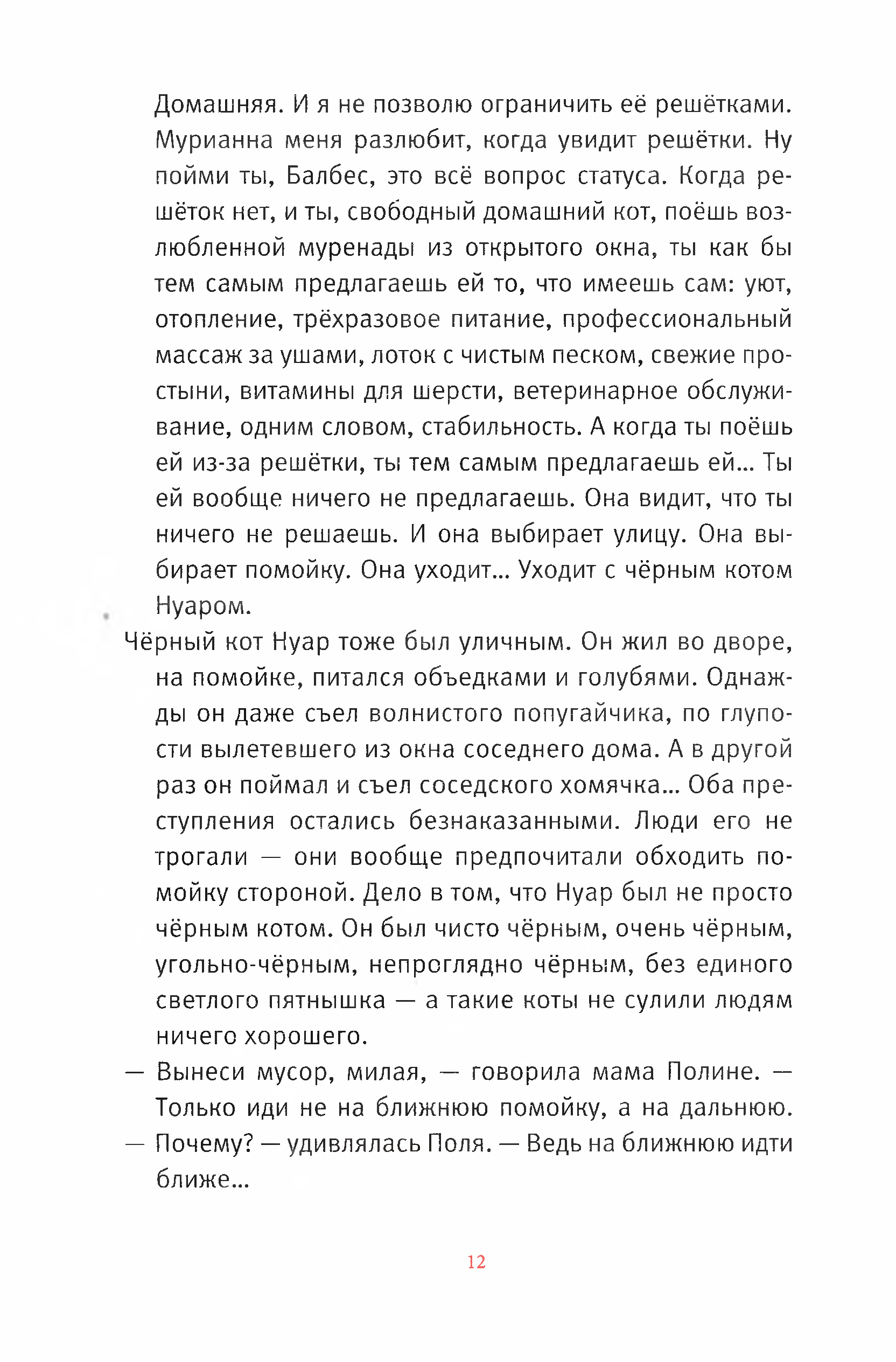 Домашняя. И я не позволю ограничить её решётками. Мурианна меня разлюбит, когда увидит решётки. Ну пойми ты, Балбес, это всё вопрос статуса. Когда решёток нет, и ты, свободный домашний кот, поёшь возлюбленной муренады из открытого окна, ты как бы тем самым предлагаешь ей то, что имеешь сам: уют, отопление, трёхразовое питание, профессиональный массаж за ушами, лоток с чистым песком, свежие простыни, витамины для шерсти, ветеринарное обслуживание, одним словом, стабильность. А когда ты поёшь ей из-за решётки, ты тем самым предлагаешь ей... Ты ей вообще ничего не предлагаешь. Она видит, что ты ничего не решаешь. И она выбирает улицу. Она выбирает помойку. Она уходит... Уходит с чёрным котом Нуаром.

Чёрный кот Нуар тоже был уличным. Он жил во дворе, на помойке, питался объедками и голубями. Однажды он даже съел волнистого попугайчика, по глупости вылетевшего из окна соседнего дома. А в другой раз он поймал и съел соседского хомячка... Оба преступления остались безнаказанными. Люди его не трогали — они вообще предпочитали обходить помойку стороной. Дело в том, что Нуар был не просто чёрным котом. Он был чисто чёрным, очень чёрным, угольно-чёрным, непроглядно чёрным, без единого светлого пятнышка — а такие коты не сулили людям ничего хорошего.

— Вынеси мусор, милая, — говорила мама Полине. — Только иди не на ближнюю помойку, а на дальнюю.

— Почему? — удивлялась Поля. — Ведь на ближнюю идти ближе...

12